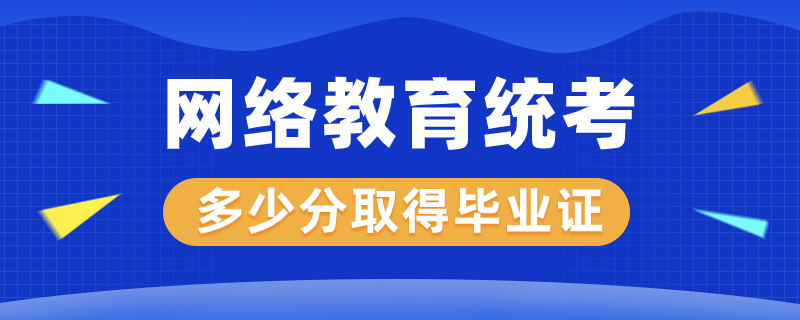 网络教育统考

多少分取得毕业证